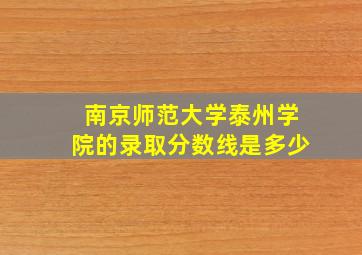 南京师范大学泰州学院的录取分数线是多少